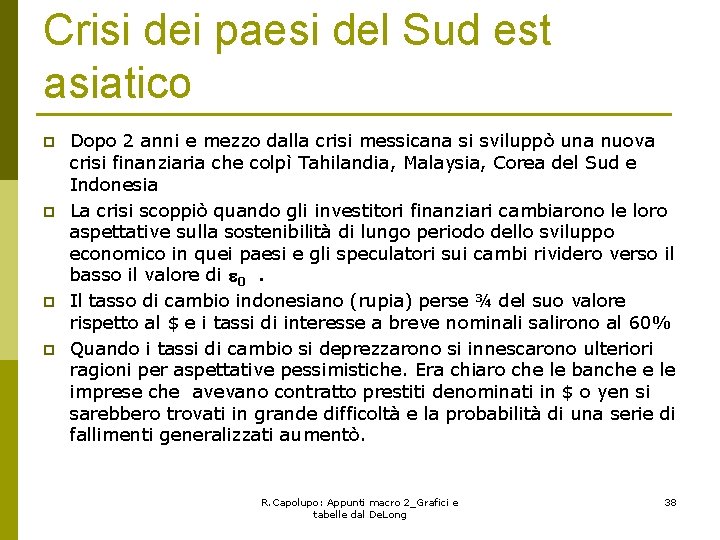 Crisi dei paesi del Sud est asiatico

☐ Dopo 2 anni e mezzo dalla crisi messicana si sviluppò una nuova crisi finanziaria che colpì Tahilandia, Malaysia, Corea del Sud e Indonesia

☐ La crisi scoppiò quando gli investitori finanziari cambiarono le loro aspettative sulla sostenibilità di lungo periodo dello sviluppo economico in quei paesi e gli speculatori sui cambi rividero verso il basso il valore di $\varepsilon_0$ .

☐ Il tasso di cambio indonesiano (rupia) perse ¾ del suo valore rispetto al $ e i tassi di interesse a breve nominali salirono al 60%

☐ Quando i tassi di cambio si deprezzarono si innescarono ulteriori ragioni per aspettative pessimistiche. Era chiaro che le banche e le imprese che avevano contratto prestiti denominati in $ o yen si sarebbero trovati in grande difficoltà e la probabilità di una serie di fallimenti generalizzati aumentò.

R.Capolupo: Appunti macro 2_Grafici e tabelle dal DeLong

38